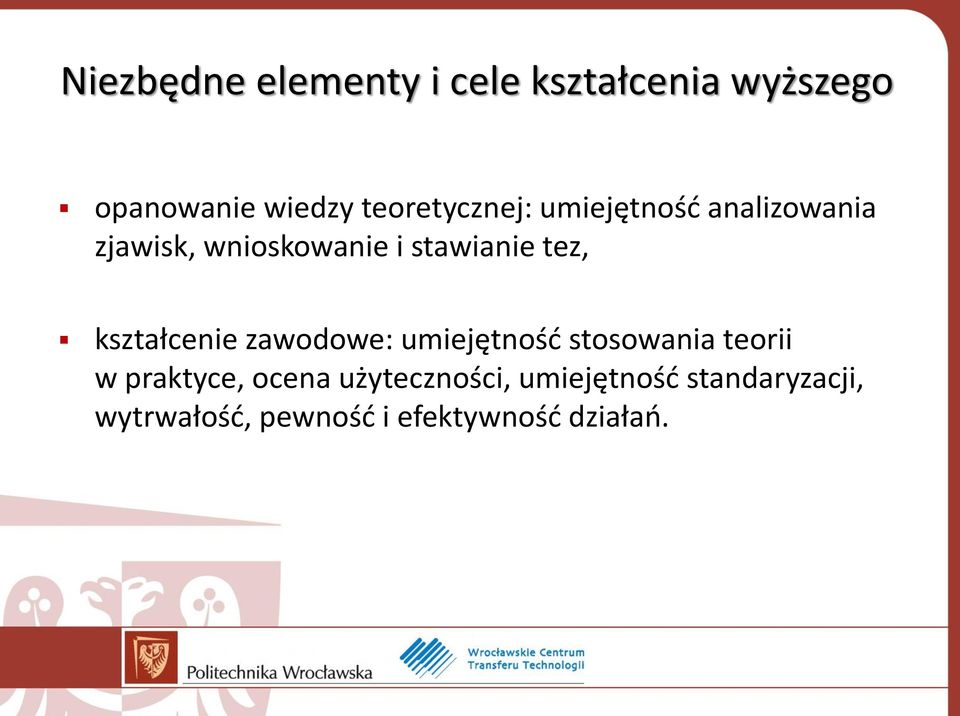 Niezbędne elementy i cele kształcenia wyższego

▪ opanowanie wiedzy teoretycznej: umiejętność analizowania zjawisk, wnioskowanie i stawianie tez,

▪ kształcenie zawodowe: umiejętność stosowania teorii w praktyce, ocena użyteczności, umiejętność standaryzacji, wytrwałość, pewność i efektywność działań.

Politechnika Wrocławska

Wrocławskie Centrum Transferu Technologii